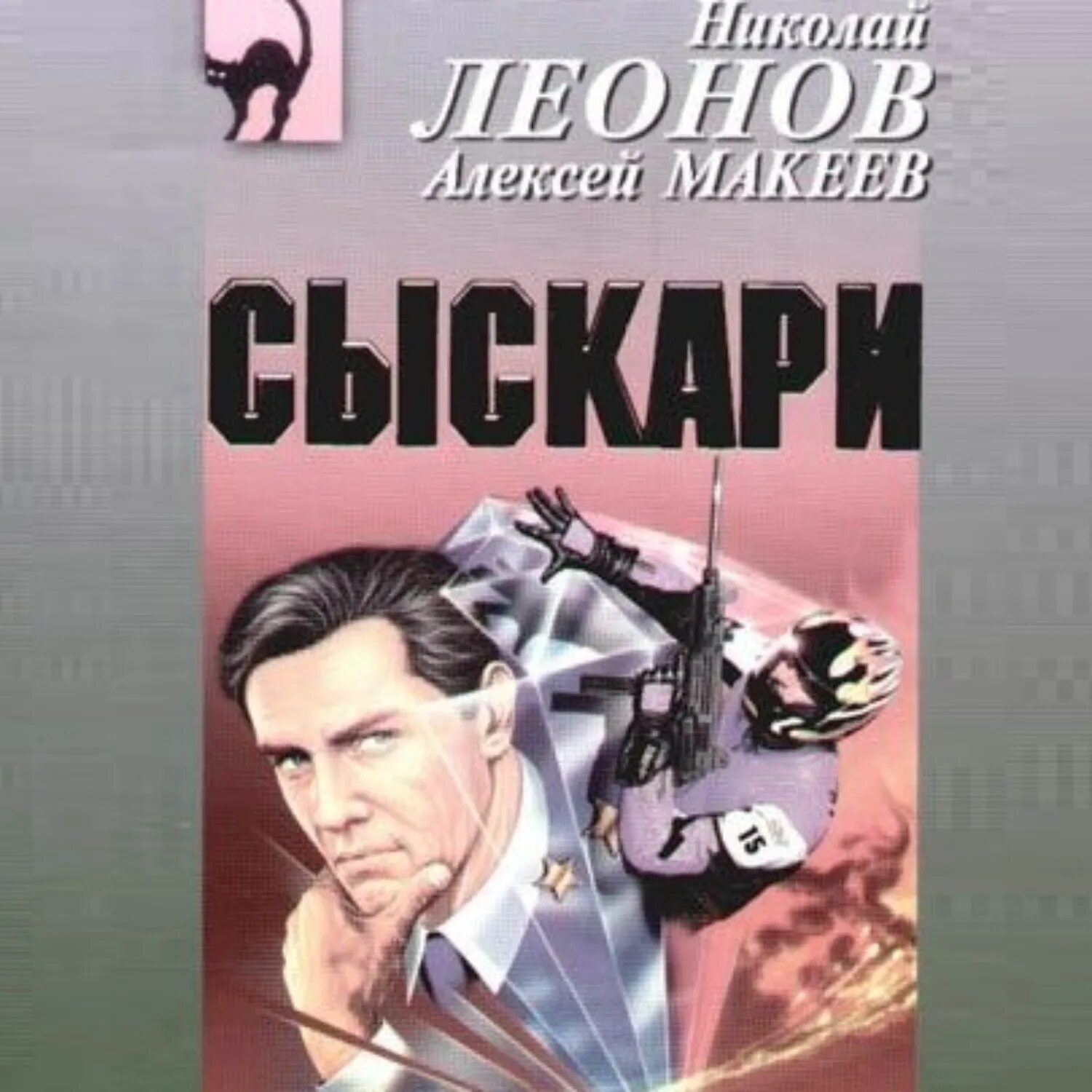 Николай
ЛЕОНОВ
Алексей МАКЕЕВ

СЫСКАРИ

15